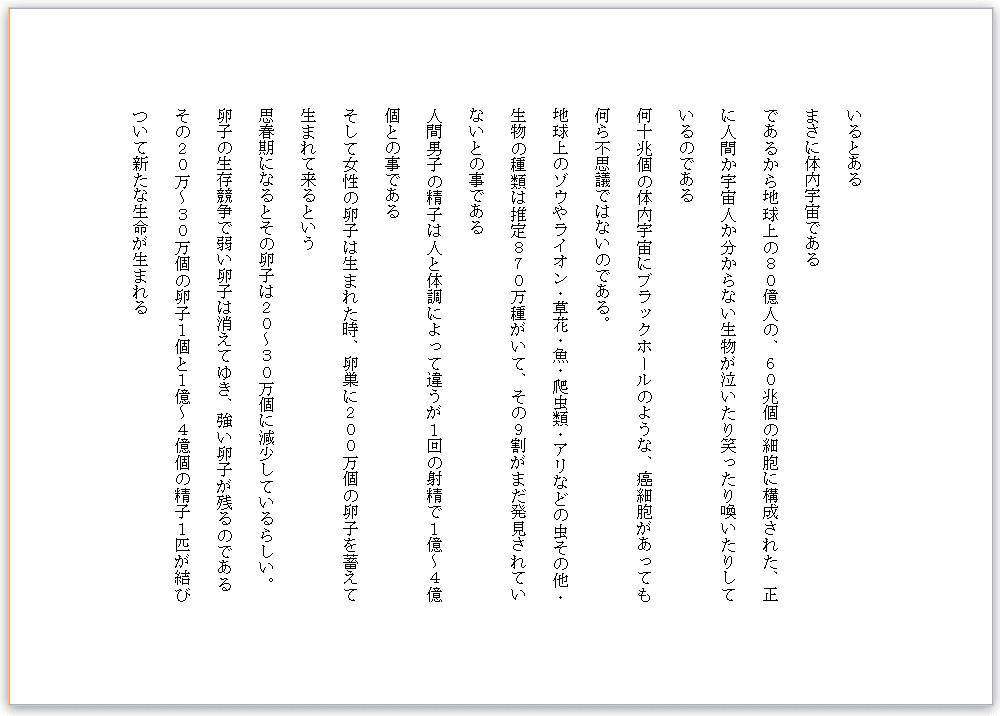 いるとある

まさに体内宇宙である

であるから地球上の８０億人の、６０兆個の細胞に構成された、正に人間か宇宙人か分からない生物が泣いたり笑ったり喚いたりしているのである

何十兆個の体内宇宙にブラックホールのような、癌細胞があっても何ら不思議ではないのである。

地球上のゾウやライオン・草花・魚・爬虫類・アリなどの虫その他・生物の種類は推定８７０万種がいて、その９割がまだ発見されていないとの事である

人間男子の精子は人と体調によって違うが１回の射精で１億～４億個との事である

そして女性の卵子は生まれた時、卵巣に２００万個の卵子を蓄えて生まれて来るという

思春期になるとその卵子は２０～３０万個に減少しているらしい。

卵子の生存競争で弱い卵子は消えてゆき、強い卵子が残るのである

その２０万～３０万個の卵子１個と１億～４億個の精子１匹が結びついて新たな生命が生まれる